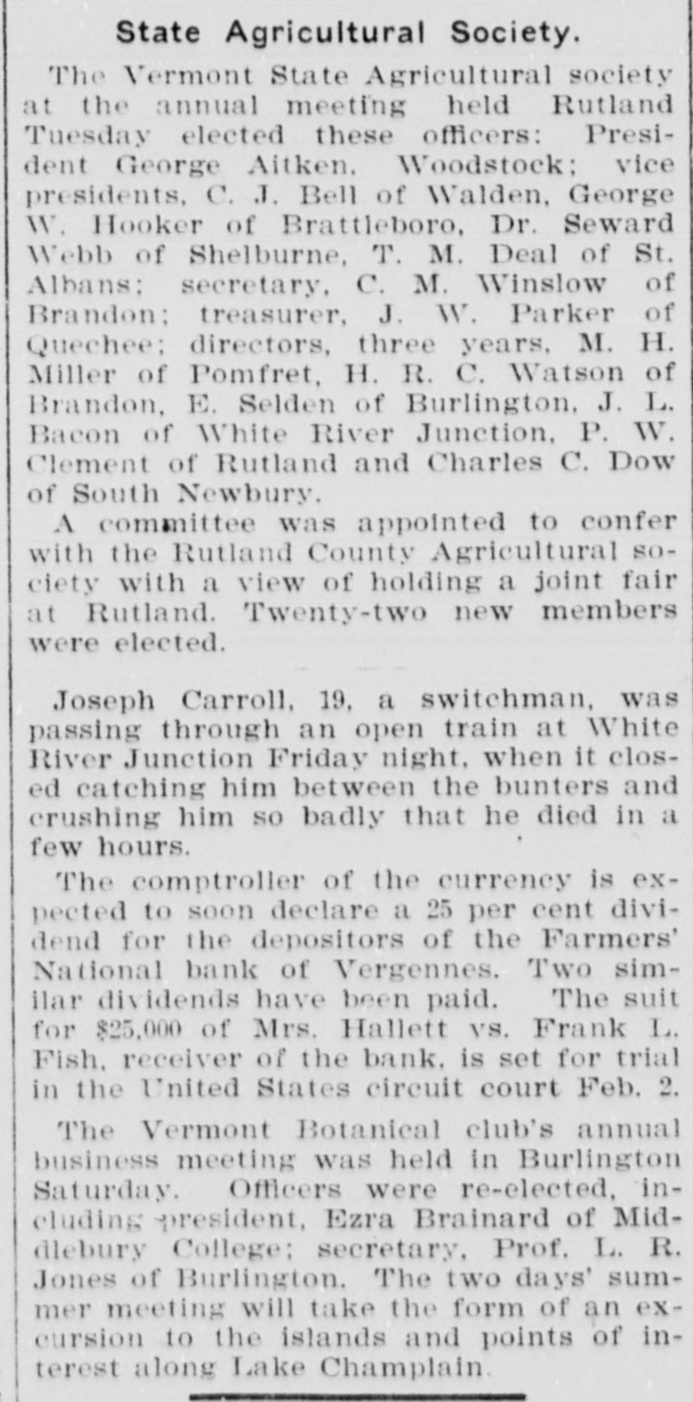 State Agricultural Society.

The Vermont State Agricultural society at the annual meeting held Rutland Tuesday elected these officers: President George Aitken, Woodstock; vice presidents, C. J. Bell of Walden, George W. Hooker of Brattleboro, Dr. Seward Webb of Shelburne, T. M. Deal of St. Albans; secretary, C. M. Winslow of Brandon; treasurer, J. W. Parker of Quechee; directors, three years, M. H. Miller of Pomfret, H. R. C. Watson of Brandon, E. Selden of Burlington, J. L. Bacon of White River Junction, P. W. Clement of Rutland and Charles C. Dow of South Newbury.

A committee was appointed to confer with the Rutland County Agricultural society with a view of holding a joint fair at Rutland. Twenty-two new members were elected.

Joseph Carroll, 19, a switchman, was passing through an open train at White River Junction Friday night, when it closed catching him between the bunters and crushing him so badly that he died in a few hours.

The comptroller of the currency is expected to soon declare a 25 per cent dividend for the depositors of the Farmers' National bank of Vergennes. Two similar dividends have been paid. The suit for $25,000 of Mrs. Hallett vs. Frank L. Fish, receiver of the bank, is set for trial in the United States circuit court Feb. 2.

The Vermont Botanical club's annual business meeting was held in Burlington Saturday. Officers were re-elected, including president, Ezra Brainard of Middlebury College; secretary, Prof. L. R. Jones of Burlington. The two days' summer meeting will take the form of an excursion to the islands and points of interest along Lake Champlain.